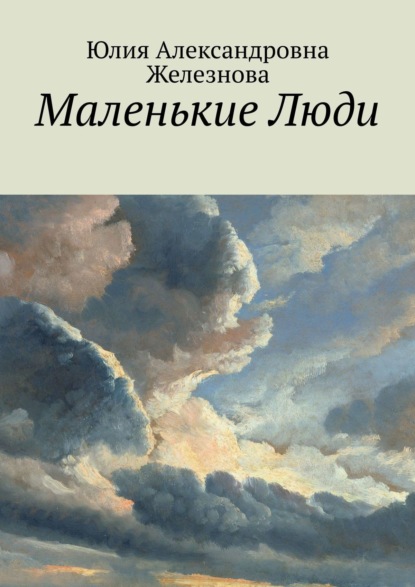 Юлия Александровна Железнова

Маленькие Люди